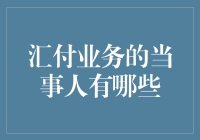 汇付业务的当事人有哪些